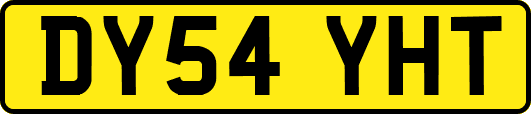 DY54 YHT